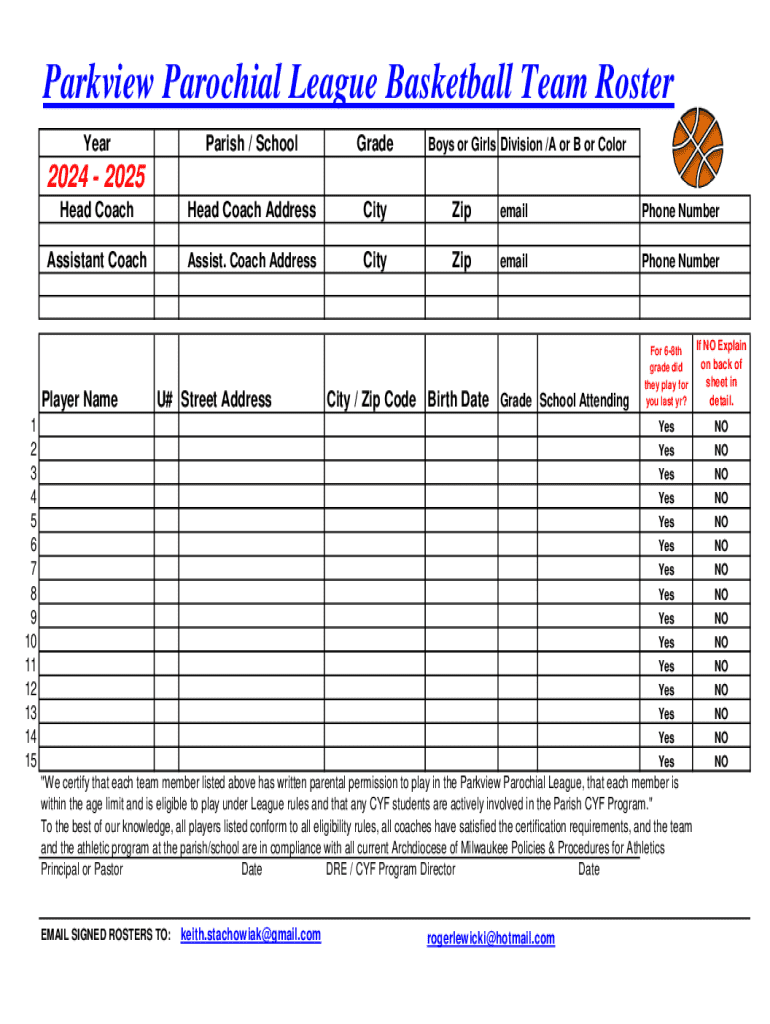 Parkview Parochial League Basketball Team Roster

| Year | Parish / School | Grade | Boys or Girls | Division /A or B or Color |
|---|---|---|---|---|
| 2024 - 2025 | | | | |

| Head Coach | Head Coach Address | City | Zip | email | Phone Number |
|---|---|---|---|---|---|
| | | | | | |
| Assistant Coach | Assist. Coach Address | City | Zip | email | Phone Number |
| | | | | | |
| | | | | | |

| | Player Name | U# | Street Address | City / Zip Code | Birth Date | Grade | School Attending | For 6-8th grade did they play for you last yr? | If NO Explain on back of sheet in detail. |
|---|---|---|---|---|---|---|---|---|---|
| 1 | | | | | | | | Yes | NO |
| 2 | | | | | | | | Yes | NO |
| 3 | | | | | | | | Yes | NO |
| 4 | | | | | | | | Yes | NO |
| 5 | | | | | | | | Yes | NO |
| 6 | | | | | | | | Yes | NO |
| 7 | | | | | | | | Yes | NO |
| 8 | | | | | | | | Yes | NO |
| 9 | | | | | | | | Yes | NO |
| 10 | | | | | | | | Yes | NO |
| 11 | | | | | | | | Yes | NO |
| 12 | | | | | | | | Yes | NO |
| 13 | | | | | | | | Yes | NO |
| 14 | | | | | | | | Yes | NO |
| 15 | | | | | | | | Yes | NO |

"We certify that each team member listed above has written parental permission to play in the Parkview Parochial League, that each member is within the age limit and is eligible to play under League rules and that any CYF students are actively involved in the Parish CYF Program."
To the best of our knowledge, all players listed conform to all eligibility rules, all coaches have satisfied the certification requirements, and the team and the athletic program at the parish/school are in compliance with all current Archdiocese of Milwaukee Policies & Procedures for Athletics
Principal or Pastor Date DRE / CYF Program Director Date

EMAIL SIGNED ROSTERS TO: keith.stachowiak@gmail.com rogerlewicki@hotmail.com